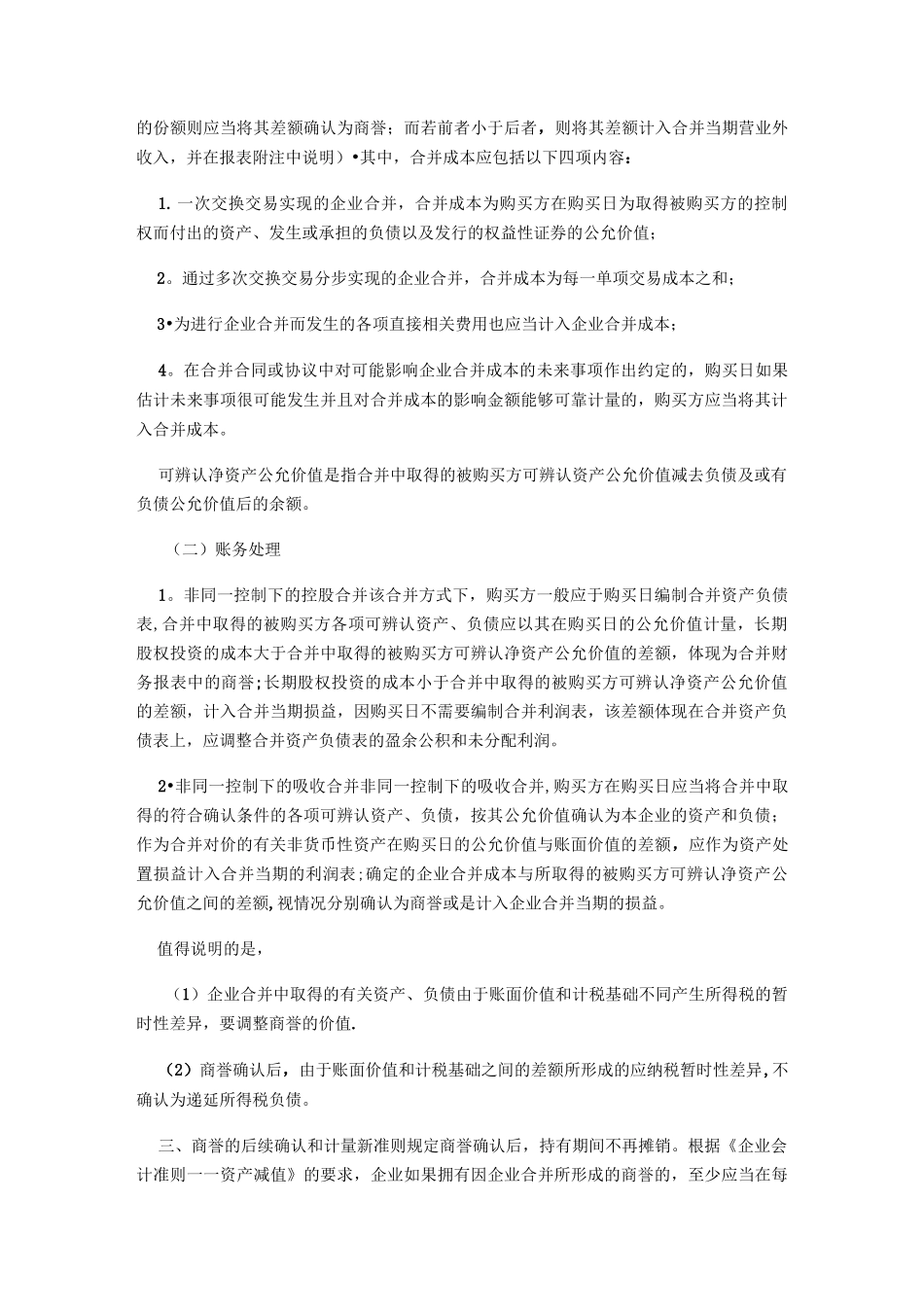 的份额则应当将其差额确认为商誉；而若前者小于后者，则将其差额计入合并当期营业外收入，并在报表附注中说明）•其中，合并成本应包括以下四项内容：

1.一次交换交易实现的企业合并，合并成本为购买方在购买日为取得被购买方的控制权而付出的资产、发生或承担的负债以及发行的权益性证券的公允价值；

2。通过多次交换交易分步实现的企业合并，合并成本为每一单项交易成本之和；

3•为进行企业合并而发生的各项直接相关费用也应当计入企业合并成本；

4。在合并合同或协议中对可能影响企业合并成本的未来事项作出约定的，购买日如果估计未来事项很可能发生并且对合并成本的影响金额能够可靠计量的，购买方应当将其计入合并成本。

可辨认净资产公允价值是指合并中取得的被购买方可辨认资产公允价值减去负债及或有负债公允价值后的余额。

（二）账务处理

1。非同一控制下的控股合并该合并方式下，购买方一般应于购买日编制合并资产负债表,合并中取得的被购买方各项可辨认资产、负债应以其在购买日的公允价值计量，长期股权投资的成本大于合并中取得的被购买方可辨认净资产公允价值的差额，体现为合并财务报表中的商誉;长期股权投资的成本小于合并中取得的被购买方可辨认净资产公允价值的差额，计入合并当期损益，因购买日不需要编制合并利润表，该差额体现在合并资产负债表上，应调整合并资产负债表的盈余公积和未分配利润。

2•非同一控制下的吸收合并非同一控制下的吸收合并,购买方在购买日应当将合并中取得的符合确认条件的各项可辨认资产、负债，按其公允价值确认为本企业的资产和负债;作为合并对价的有关非货币性资产在购买日的公允价值与账面价值的差额，应作为资产处置损益计入合并当期的利润表;确定的企业合并成本与所取得的被购买方可辨认净资产公允价值之间的差额,视情况分别确认为商誉或是计入企业合并当期的损益。

值得说明的是，

（1）企业合并中取得的有关资产、负债由于账面价值和计税基础不同产生所得税的暂时性差异，要调整商誉的价值.

（2）商誉确认后，由于账面价值和计税基础之间的差额所形成的应纳税暂时性差异,不确认为递延所得税负债。

三、商誉的后续确认和计量新准则规定商誉确认后，持有期间不再摊销。根据《企业会计准则一一资产减值》的要求，企业如果拥有因企业合并所形成的商誉的，至少应当在每